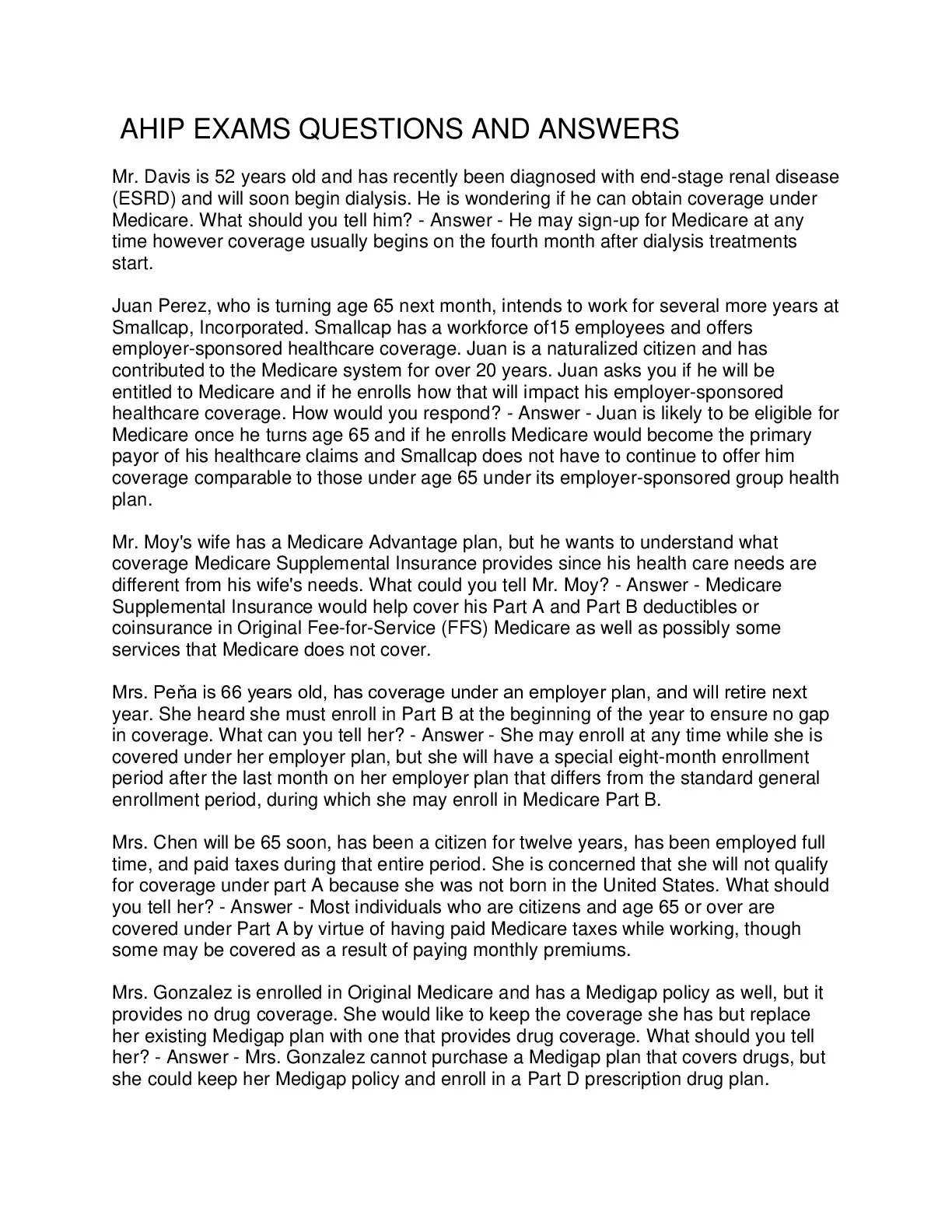 AHIP EXAMS QUESTIONS AND ANSWERS

Mr. Davis is 52 years old and has recently been diagnosed with end-stage renal disease (ESRD) and will soon begin dialysis. He is wondering if he can obtain coverage under Medicare. What should you tell him? - Answer - He may sign-up for Medicare at any time however coverage usually begins on the fourth month after dialysis treatments start.

Juan Perez, who is turning age 65 next month, intends to work for several more years at Smallcap, Incorporated. Smallcap has a workforce of15 employees and offers employer-sponsored healthcare coverage. Juan is a naturalized citizen and has contributed to the Medicare system for over 20 years. Juan asks you if he will be entitled to Medicare and if he enrolls how that will impact his employer-sponsored healthcare coverage. How would you respond? - Answer - Juan is likely to be eligible for Medicare once he turns age 65 and if he enrolls Medicare would become the primary payor of his healthcare claims and Smallcap does not have to continue to offer him coverage comparable to those under age 65 under its employer-sponsored group health plan.

Mr. Moy's wife has a Medicare Advantage plan, but he wants to understand what coverage Medicare Supplemental Insurance provides since his health care needs are different from his wife's needs. What could you tell Mr. Moy? - Answer - Medicare Supplemental Insurance would help cover his Part A and Part B deductibles or coinsurance in Original Fee-for-Service (FFS) Medicare as well as possibly some services that Medicare does not cover.

Mrs. Peňa is 66 years old, has coverage under an employer plan, and will retire next year. She heard she must enroll in Part B at the beginning of the year to ensure no gap in coverage. What can you tell her? - Answer - She may enroll at any time while she is covered under her employer plan, but she will have a special eight-month enrollment period after the last month on her employer plan that differs from the standard general enrollment period, during which she may enroll in Medicare Part B.

Mrs. Chen will be 65 soon, has been a citizen for twelve years, has been employed full time, and paid taxes during that entire period. She is concerned that she will not qualify for coverage under part A because she was not born in the United States. What should you tell her? - Answer - Most individuals who are citizens and age 65 or over are covered under Part A by virtue of having paid Medicare taxes while working, though some may be covered as a result of paying monthly premiums.

Mrs. Gonzalez is enrolled in Original Medicare and has a Medigap policy as well, but it provides no drug coverage. She would like to keep the coverage she has but replace her existing Medigap plan with one that provides drug coverage. What should you tell her? - Answer - Mrs. Gonzalez cannot purchase a Medigap plan that covers drugs, but she could keep her Medigap policy and enroll in a Part D prescription drug plan.